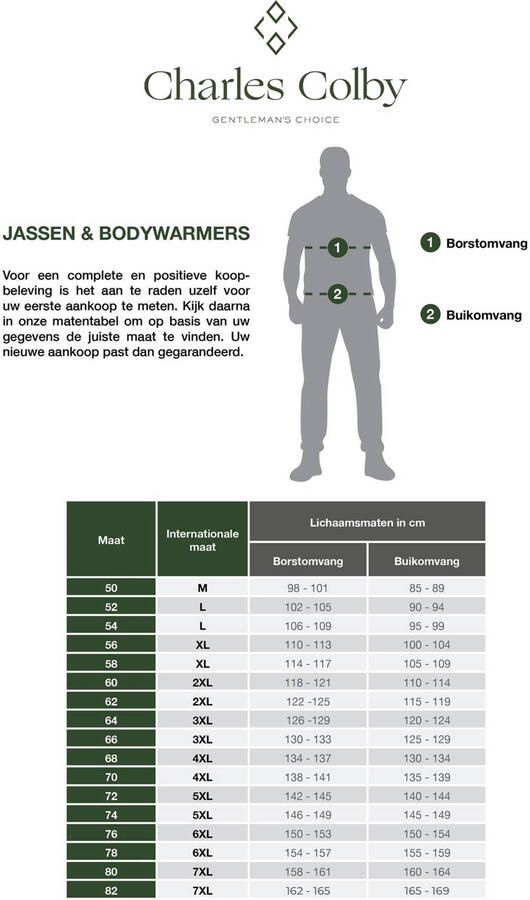 Charles Colby

GENTLEMAN'S CHOICE

JASSEN & BODYWARMERS

Voor een complete en positieve koopbeleving is het aan te raden uzelf voor uw eerste aankoop te meten. Kijk daarna in onze matentabel om op basis van uw gegevens de juiste maat te vinden. Uw nieuwe aankoop past dan gegarandeerd.

1

2

1 Borstomvang

2 Buikomvang

| Maat | Internationale maat | Lichaamsmaten in cm: Borstomvang | Lichaamsmaten in cm: Buikomvang |
|---|---|---|---|
| 50 | M | 98 - 101 | 85 - 89 |
| 52 | L | 102 - 105 | 90 - 94 |
| 54 | L | 106 - 109 | 95 - 99 |
| 56 | XL | 110 - 113 | 100 - 104 |
| 58 | XL | 114 - 117 | 105 - 109 |
| 60 | 2XL | 118 - 121 | 110 - 114 |
| 62 | 2XL | 122 -125 | 115 - 119 |
| 64 | 3XL | 126 -129 | 120 - 124 |
| 66 | 3XL | 130 - 133 | 125 - 129 |
| 68 | 4XL | 134 - 137 | 130 - 134 |
| 70 | 4XL | 138 - 141 | 135 - 139 |
| 72 | 5XL | 142 - 145 | 140 - 144 |
| 74 | 5XL | 146 - 149 | 145 - 149 |
| 76 | 6XL | 150 - 153 | 150 - 154 |
| 78 | 6XL | 154 - 157 | 155 - 159 |
| 80 | 7XL | 158 - 161 | 160 - 164 |
| 82 | 7XL | 162 - 165 | 165 - 169 |